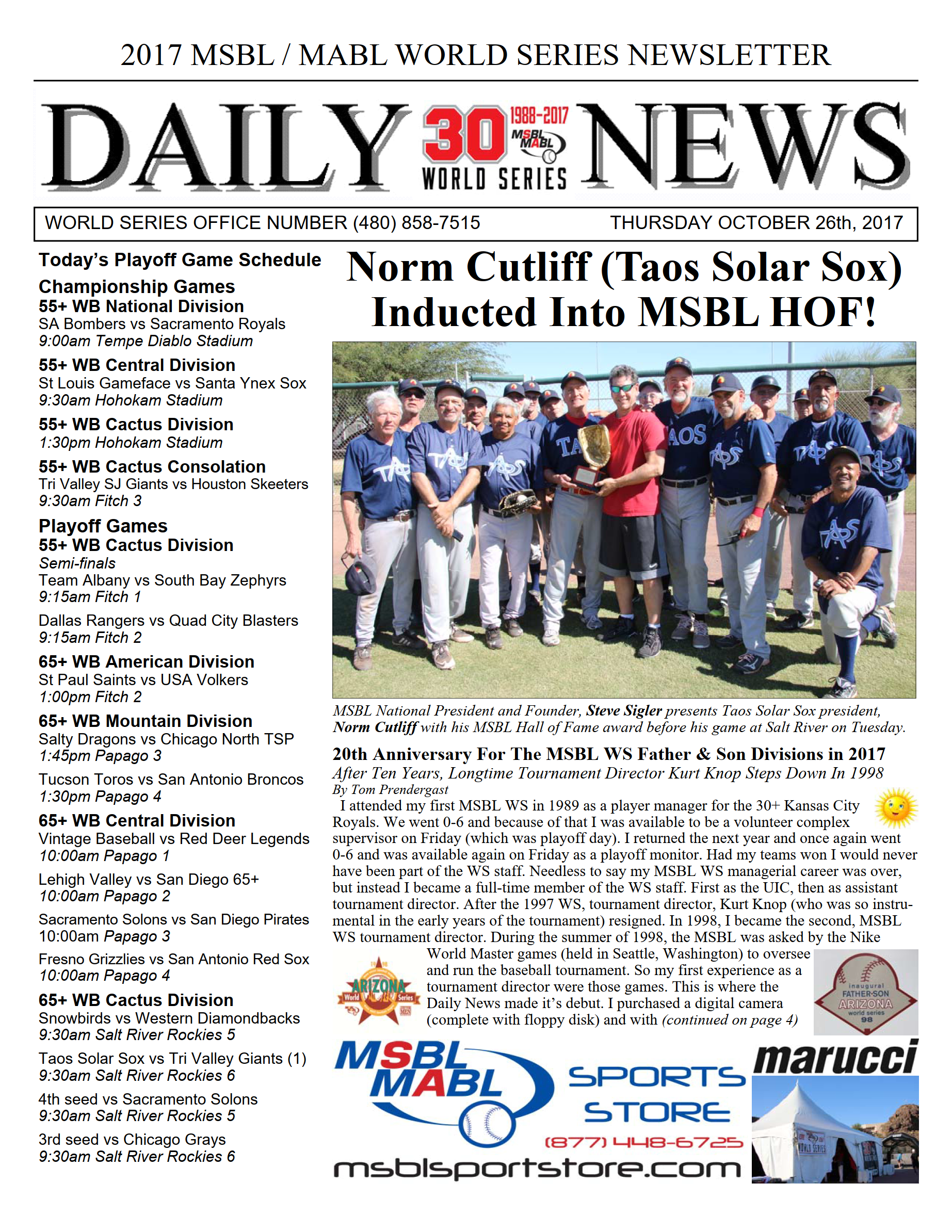 2017 MSBL / MABL WORLD SERIES NEWSLETTER

DAILY 30 1988-2017 MSBL MABL WORLD SERIES NEWS

WORLD SERIES OFFICE NUMBER (480) 858-7515 THURSDAY OCTOBER 26th, 2017

Today's Playoff Game Schedule

Championship Games
55+ WB National Division
SA Bombers vs Sacramento Royals
9:00am Tempe Diablo Stadium

55+ WB Central Division
St Louis Gameface vs Santa Ynex Sox
9:30am Hohokam Stadium

55+ WB Cactus Division
1:30pm Hohokam Stadium

55+ WB Cactus Consolation
Tri Valley SJ Giants vs Houston Skeeters
9:30am Fitch 3

Playoff Games
55+ WB Cactus Division
Semi-finals
Team Albany vs South Bay Zephyrs
9:15am Fitch 1

Dallas Rangers vs Quad City Blasters
9:15am Fitch 2

65+ WB American Division
St Paul Saints vs USA Volkers
1:00pm Fitch 2

65+ WB Mountain Division
Salty Dragons vs Chicago North TSP
1:45pm Papago 3

Tucson Toros vs San Antonio Broncos
1:30pm Papago 4

65+ WB Central Division
Vintage Baseball vs Red Deer Legends
10:00am Papago 1

Lehigh Valley vs San Diego 65+
10:00am Papago 2

Sacramento Solons vs San Diego Pirates
10:00am Papago 3

Fresno Grizzlies vs San Antonio Red Sox
10:00am Papago 4

65+ WB Cactus Division
Snowbirds vs Western Diamondbacks
9:30am Salt River Rockies 5

Taos Solar Sox vs Tri Valley Giants (1)
9:30am Salt River Rockies 6

4th seed vs Sacramento Solons
9:30am Salt River Rockies 5

3rd seed vs Chicago Grays
9:30am Salt River Rockies 6

Norm Cutliff (Taos Solar Sox) Inducted Into MSBL HOF!

MSBL National President and Founder, Steve Sigler presents Taos Solar Sox president, Norm Cutliff with his MSBL Hall of Fame award before his game at Salt River on Tuesday.

20th Anniversary For The MSBL WS Father & Son Divisions in 2017
After Ten Years, Longtime Tournament Director Kurt Knop Steps Down In 1998
By Tom Prendergast
I attended my first MSBL WS in 1989 as a player manager for the 30+ Kansas City Royals. We went 0-6 and because of that I was available to be a volunteer complex supervisor on Friday (which was playoff day). I returned the next year and once again went 0-6 and was available again on Friday as a playoff monitor. Had my teams won I would never have been part of the WS staff. Needless to say my MSBL WS managerial career was over, but instead I became a full-time member of the WS staff. First as the UIC, then as assistant tournament director. After the 1997 WS, tournament director, Kurt Knop (who was so instrumental in the early years of the tournament) resigned. In 1998, I became the second, MSBL WS tournament director. During the summer of 1998, the MSBL was asked by the Nike World Master games (held in Seattle, Washington) to oversee and run the baseball tournament. So my first experience as a tournament director were those games. This is where the Daily News made it's debut. I purchased a digital camera (complete with floppy disk) and with (continued on page 4)

ARIZONA World Series

inaugural FATHER-SON ARIZONA world series 98

MSBL MABL SPORTS STORE (877) 448-6725 msblsportstore.com

marucci